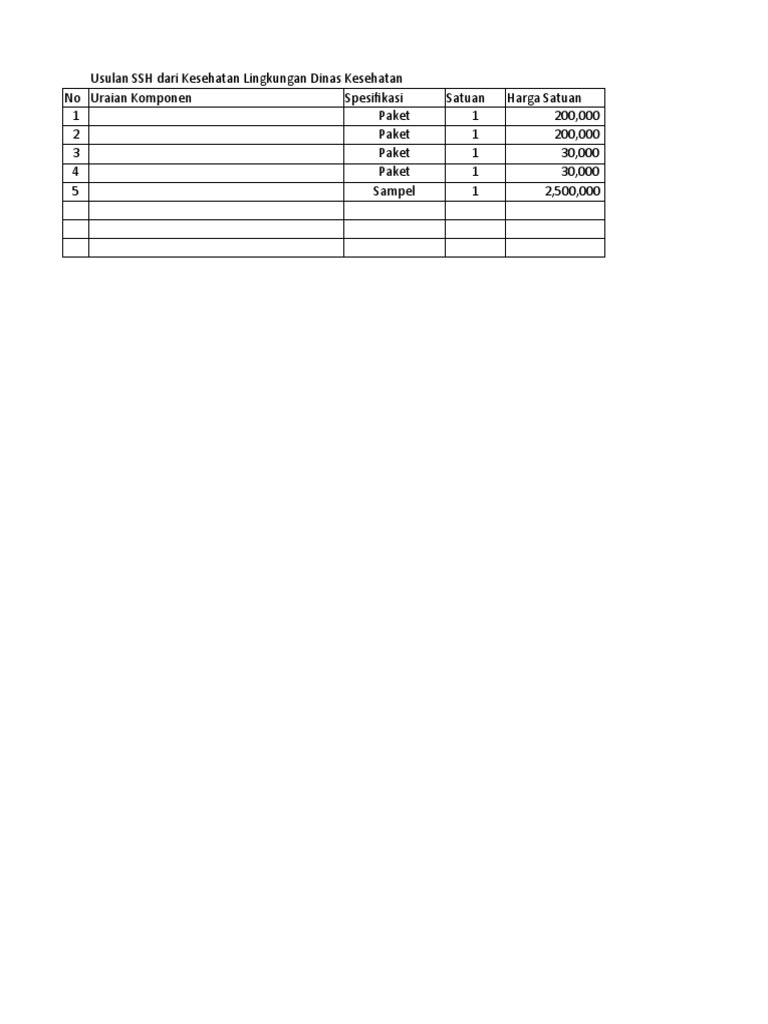 Usulan SSH dari Kesehatan Lingkungan Dinas Kesehatan

| No | Uraian Komponen | Spesifikasi | Satuan | Harga Satuan |
|---|---|---|---|---|
| 1 | | Paket | 1 | 200,000 |
| 2 | | Paket | 1 | 200,000 |
| 3 | | Paket | 1 | 30,000 |
| 4 | | Paket | 1 | 30,000 |
| 5 | | Sampel | 1 | 2,500,000 |
| | | | | |
| | | | | |
| | | | | |